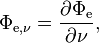 $\Phi_{\mathrm{e},\nu} = \frac{\partial \Phi_{\mathrm{e}}}{\partial \nu},$